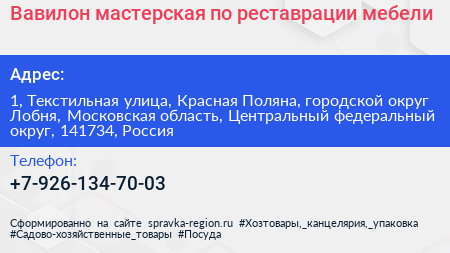 Вавилон мастерская по реставрации мебели

Адрес:

1, Текстильная улица, Красная Поляна, городской округ Лобня, Московская область, Центральный федеральный округ, 141734, Россия

Телефон:

+7-926-134-70-03

Сформированно на сайте spravka-region.ru #Хозтовары,_канцелярия,_упаковка #Садово-хозяйственные_товары #Посуда